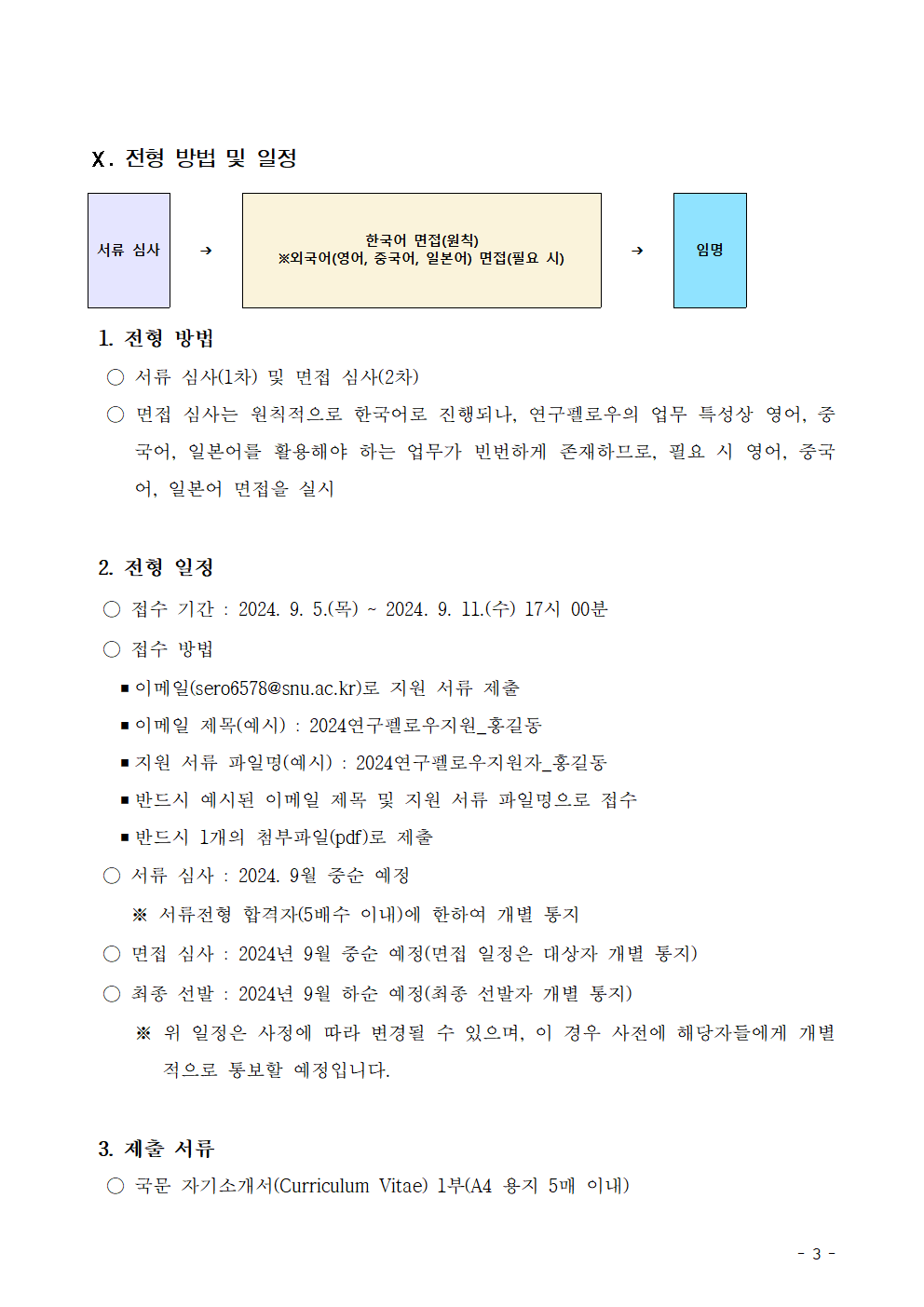 Ⅹ. 전형 방법 및 일정

서류 심사 → 한국어 면접(원칙) ※외국어(영어, 중국어, 일본어) 면접(필요 시) → 임명

1. 전형 방법

○ 서류 심사(1차) 및 면접 심사(2차)

○ 면접 심사는 원칙적으로 한국어로 진행되나, 연구펠로우의 업무 특성상 영어, 중국어, 일본어를 활용해야 하는 업무가 빈번하게 존재하므로, 필요 시 영어, 중국어, 일본어 면접을 실시

2. 전형 일정

○ 접수 기간 : 2024. 9. 5.(목) ~ 2024. 9. 11.(수) 17시 00분

○ 접수 방법

▪ 이메일(sero6578@snu.ac.kr)로 지원 서류 제출

▪ 이메일 제목(예시) : 2024연구펠로우지원_홍길동

▪ 지원 서류 파일명(예시) : 2024연구펠로우지원자_홍길동

▪ 반드시 예시된 이메일 제목 및 지원 서류 파일명으로 접수

▪ 반드시 1개의 첨부파일(pdf)로 제출

○ 서류 심사 : 2024. 9월 중순 예정

※ 서류전형 합격자(5배수 이내)에 한하여 개별 통지

○ 면접 심사 : 2024년 9월 중순 예정(면접 일정은 대상자 개별 통지)

○ 최종 선발 : 2024년 9월 하순 예정(최종 선발자 개별 통지)

※ 위 일정은 사정에 따라 변경될 수 있으며, 이 경우 사전에 해당자들에게 개별적으로 통보할 예정입니다.

3. 제출 서류

○ 국문 자기소개서(Curriculum Vitae) 1부(A4 용지 5매 이내)

- 3 -